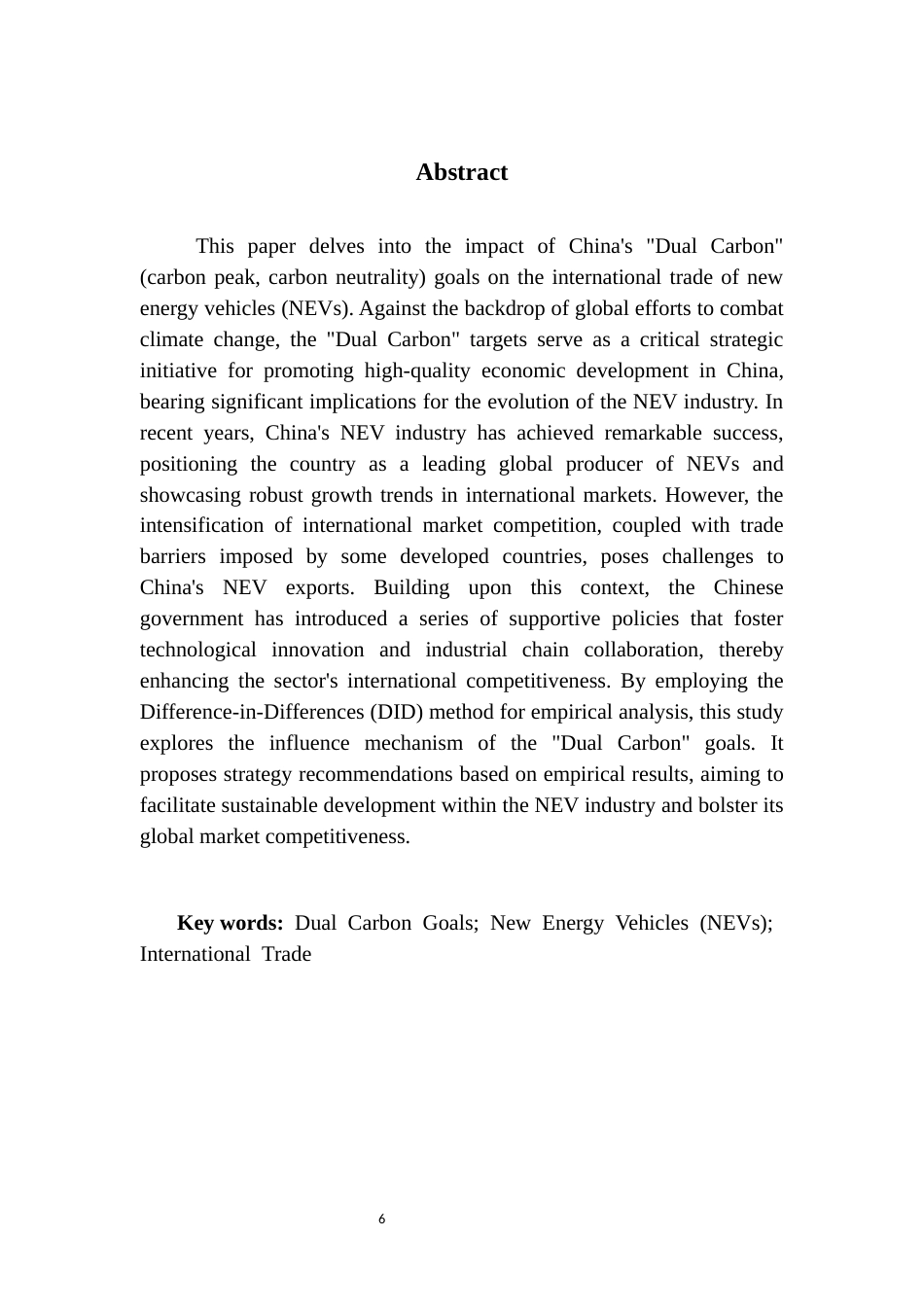 Abstract

This paper delves into the impact of China's "Dual Carbon" (carbon peak, carbon neutrality) goals on the international trade of new energy vehicles (NEVs). Against the backdrop of global efforts to combat climate change, the "Dual Carbon" targets serve as a critical strategic initiative for promoting high-quality economic development in China, bearing significant implications for the evolution of the NEV industry. In recent years, China's NEV industry has achieved remarkable success, positioning the country as a leading global producer of NEVs and showcasing robust growth trends in international markets. However, the intensification of international market competition, coupled with trade barriers imposed by some developed countries, poses challenges to China's NEV exports. Building upon this context, the Chinese government has introduced a series of supportive policies that foster technological innovation and industrial chain collaboration, thereby enhancing the sector's international competitiveness. By employing the Difference-in-Differences (DID) method for empirical analysis, this study explores the influence mechanism of the "Dual Carbon" goals. It proposes strategy recommendations based on empirical results, aiming to facilitate sustainable development within the NEV industry and bolster its global market competitiveness.

Key words: Dual Carbon Goals; New Energy Vehicles (NEVs); International Trade

6